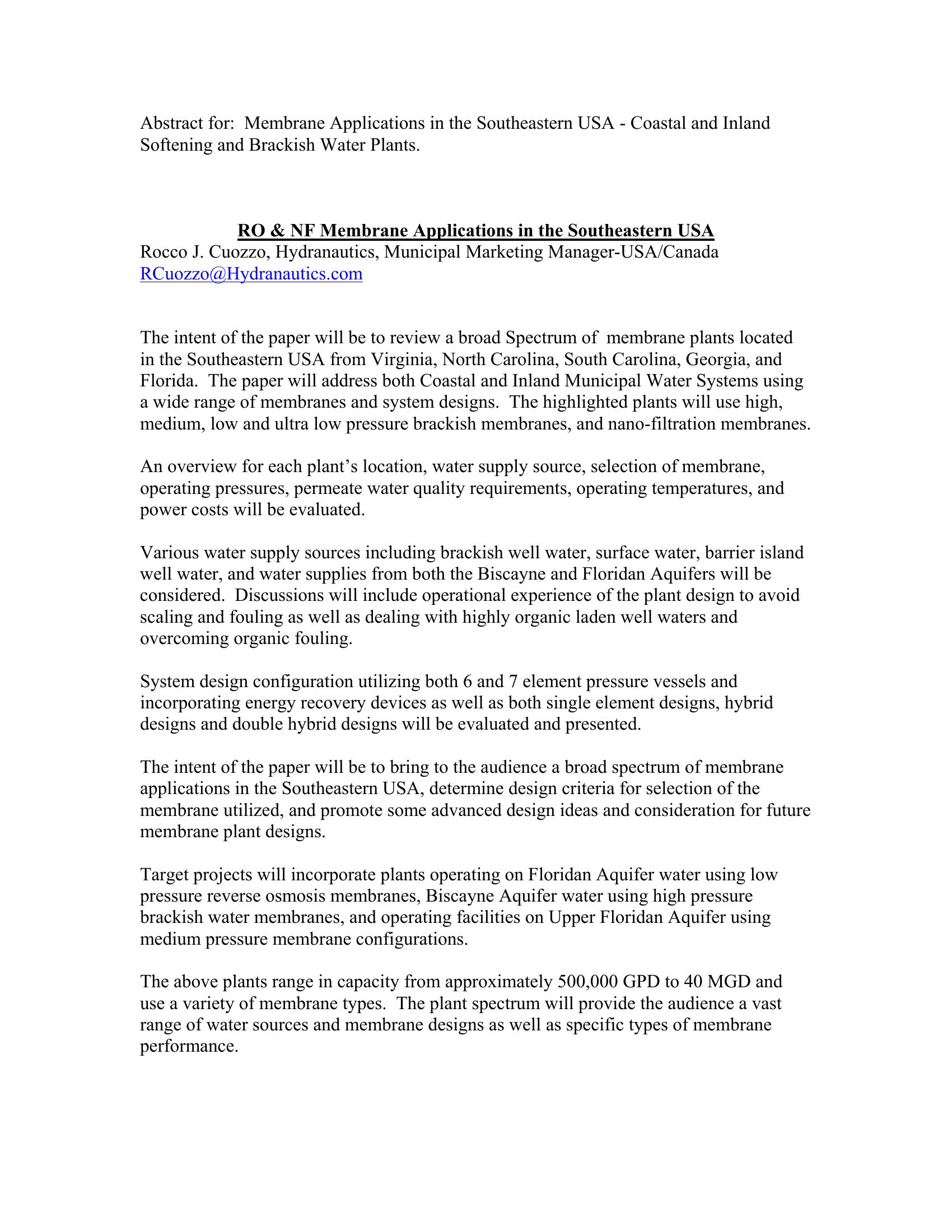 Abstract for:  Membrane Applications in the Southeastern USA - Coastal and Inland Softening and Brackish Water Plants.

RO & NF Membrane Applications in the Southeastern USA
Rocco J. Cuozzo, Hydranautics, Municipal Marketing Manager-USA/Canada
RCuozzo@Hydranautics.com

The intent of the paper will be to review a broad Spectrum of  membrane plants located in the Southeastern USA from Virginia, North Carolina, South Carolina, Georgia, and Florida.  The paper will address both Coastal and Inland Municipal Water Systems using a wide range of membranes and system designs.  The highlighted plants will use high, medium, low and ultra low pressure brackish membranes, and nano-filtration membranes.

An overview for each plant's location, water supply source, selection of membrane, operating pressures, permeate water quality requirements, operating temperatures, and power costs will be evaluated.

Various water supply sources including brackish well water, surface water, barrier island well water, and water supplies from both the Biscayne and Floridan Aquifers will be considered.  Discussions will include operational experience of the plant design to avoid scaling and fouling as well as dealing with highly organic laden well waters and overcoming organic fouling.

System design configuration utilizing both 6 and 7 element pressure vessels and incorporating energy recovery devices as well as both single element designs, hybrid designs and double hybrid designs will be evaluated and presented.

The intent of the paper will be to bring to the audience a broad spectrum of membrane applications in the Southeastern USA, determine design criteria for selection of the membrane utilized, and promote some advanced design ideas and consideration for future membrane plant designs.

Target projects will incorporate plants operating on Floridan Aquifer water using low pressure reverse osmosis membranes, Biscayne Aquifer water using high pressure brackish water membranes, and operating facilities on Upper Floridan Aquifer using medium pressure membrane configurations.

The above plants range in capacity from approximately 500,000 GPD to 40 MGD and use a variety of membrane types.  The plant spectrum will provide the audience a vast range of water sources and membrane designs as well as specific types of membrane performance.